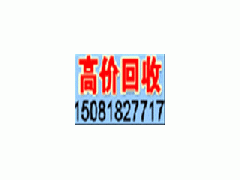 高价回收
15081827717